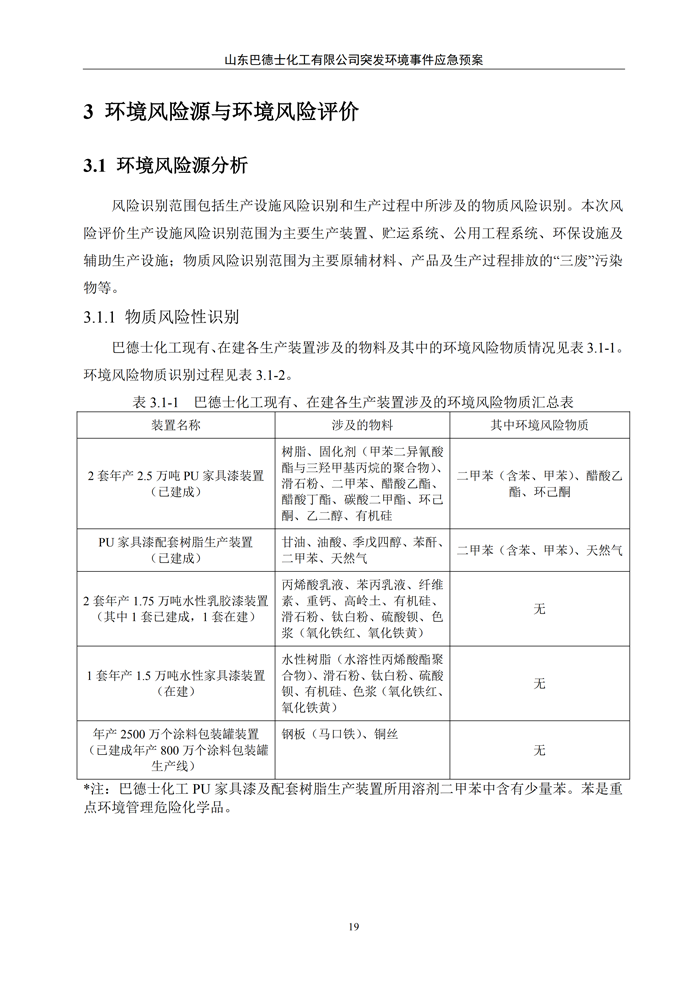 山东巴德士化工有限公司突发环境事件应急预案

3 环境风险源与环境风险评价

3.1 环境风险源分析

风险识别范围包括生产设施风险识别和生产过程中所涉及的物质风险识别。本次风险评价生产设施风险识别范围为主要生产装置、贮运系统、公用工程系统、环保设施及辅助生产设施；物质风险识别范围为主要原辅材料、产品及生产过程排放的“三废”污染物等。

3.1.1 物质风险性识别

巴德士化工现有、在建各生产装置涉及的物料及其中的环境风险物质情况见表 3.1-1。环境风险物质识别过程见表 3.1-2。

表 3.1-1 巴德士化工现有、在建各生产装置涉及的环境风险物质汇总表

| 装置名称 | 涉及的物料 | 其中环境风险物质 |
|---|---|---|
| 2 套年产 2.5 万吨 PU 家具漆装置（已建成） | 树脂、固化剂（甲苯二异氰酸酯与三羟甲基丙烷的聚合物）、滑石粉、二甲苯、醋酸乙酯、醋酸丁酯、碳酸二甲酯、环己酮、乙二醇、有机硅 | 二甲苯（含苯、甲苯）、醋酸乙酯、环己酮 |
| PU 家具漆配套树脂生产装置（已建成） | 甘油、油酸、季戊四醇、苯酐、二甲苯、天然气 | 二甲苯（含苯、甲苯）、天然气 |
| 2 套年产 1.75 万吨水性乳胶漆装置（其中 1 套已建成，1 套在建） | 丙烯酸乳液、苯丙乳液、纤维素、重钙、高岭土、有机硅、滑石粉、钛白粉、硫酸钡、色浆（氧化铁红、氧化铁黄） | 无 |
| 1 套年产 1.5 万吨水性家具漆装置（在建） | 水性树脂（水溶性丙烯酸酯聚合物）、滑石粉、钛白粉、硫酸钡、有机硅、色浆（氧化铁红、氧化铁黄） | 无 |
| 年产 2500 万个涂料包装罐装置（已建成年产 800 万个涂料包装罐生产线） | 钢板（马口铁）、铜丝 | 无 |

*注：巴德士化工 PU 家具漆及配套树脂生产装置所用溶剂二甲苯中含有少量苯。苯是重点环境管理危险化学品。

19